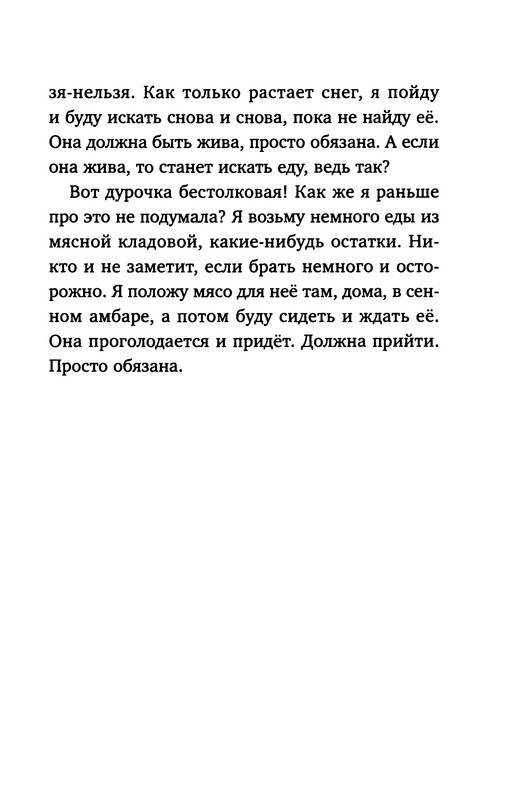 зя-нельзя. Как только растает снег, я пойду и буду искать снова и снова, пока не найду её. Она должна быть жива, просто обязана. А если она жива, то станет искать еду, ведь так?

Вот дурочка бестолковая! Как же я раньше про это не подумала? Я возьму немного еды из мясной кладовой, какие-нибудь остатки. Никто и не заметит, если брать немного и осторожно. Я положу мясо для неё там, дома, в сенном амбаре, а потом буду сидеть и ждать её. Она проголодается и придёт. Должна прийти. Просто обязана.